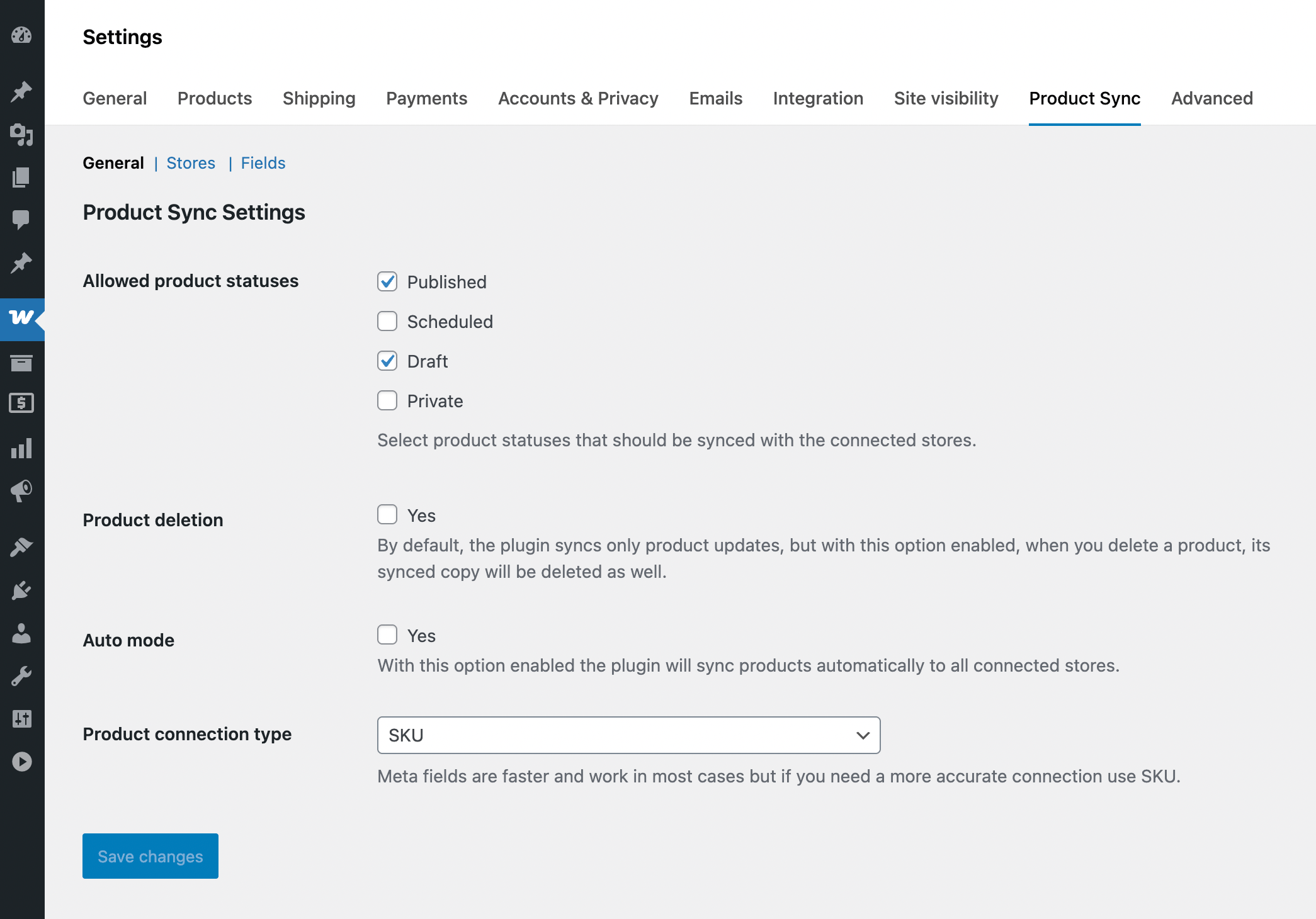 Settings

General Products Shipping Payments Accounts & Privacy Emails Integration Site visibility Product Sync Advanced

General | Stores | Fields

Product Sync Settings

Allowed product statuses

Published

Scheduled

Draft

Private

Select product statuses that should be synced with the connected stores.

Product deletion

Yes

By default, the plugin syncs only product updates, but with this option enabled, when you delete a product, its synced copy will be deleted as well.

Auto mode

Yes

With this option enabled the plugin will sync products automatically to all connected stores.

Product connection type

SKU

Meta fields are faster and work in most cases but if you need a more accurate connection use SKU.

Save changes